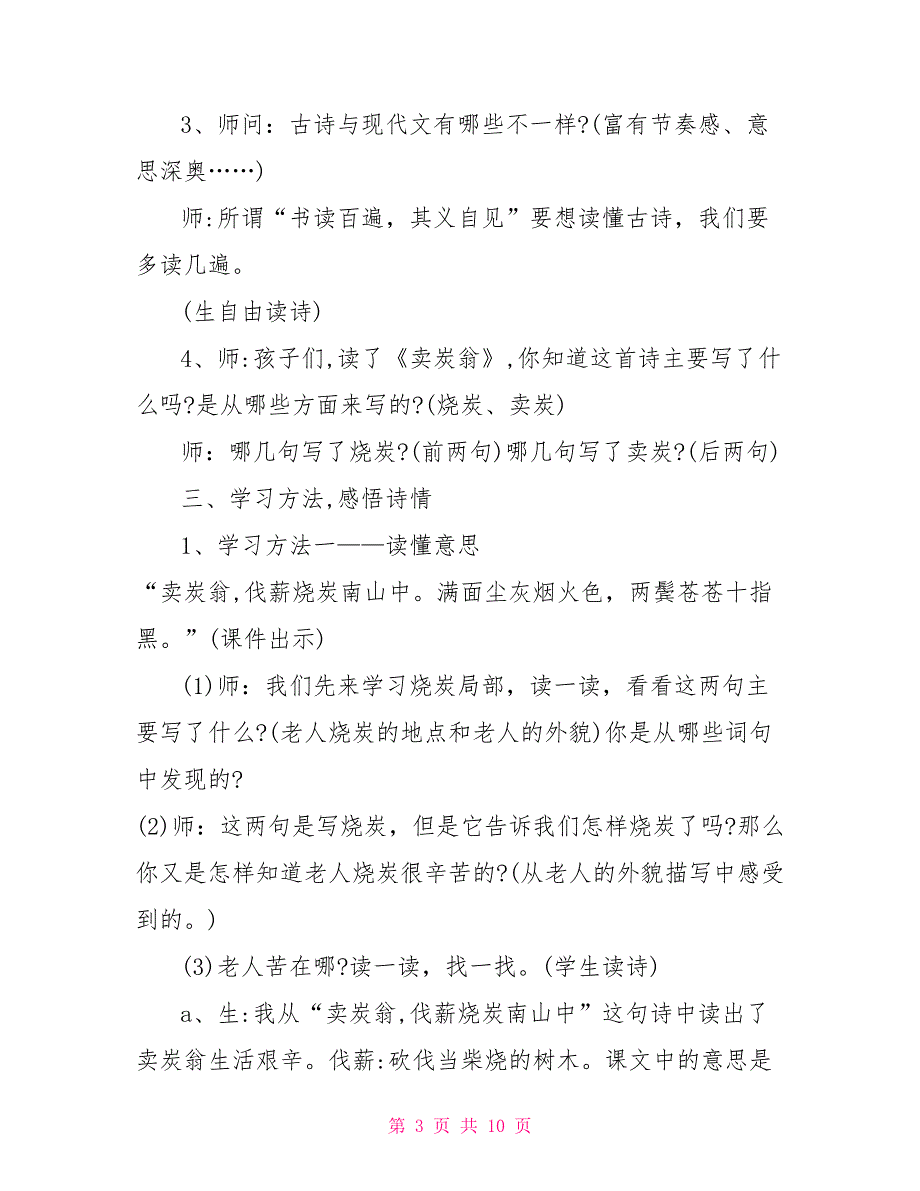 3、师问：古诗与现代文有哪些不一样?(富有节奏感、意思深奥……)

师:所谓“书读百遍，其义自见”要想读懂古诗，我们要多读几遍。

(生自由读诗)

4、师:孩子们,读了《卖炭翁》,你知道这首诗主要写了什么吗?是从哪些方面来写的?(烧炭、卖炭)

师：哪几句写了烧炭?(前两句)哪几句写了卖炭?(后两句)

三、学习方法,感悟诗情

1、学习方法一——读懂意思

“卖炭翁,伐薪烧炭南山中。满面尘灰烟火色，两鬓苍苍十指黑。”(课件出示)

(1)师：我们先来学习烧炭局部，读一读，看看这两句主要写了什么?(老人烧炭的地点和老人的外貌)你是从哪些词句中发现的?

(2)师：这两句是写烧炭，但是它告诉我们怎样烧炭了吗?那么你又是怎样知道老人烧炭很辛苦的?(从老人的外貌描写中感受到的。)

(3)老人苦在哪?读一读，找一找。(学生读诗)

a、生:我从“卖炭翁,伐薪烧炭南山中”这句诗中读出了卖炭翁生活艰辛。伐薪:砍伐当柴烧的树木。课文中的意思是

第 3 页 共 10 页